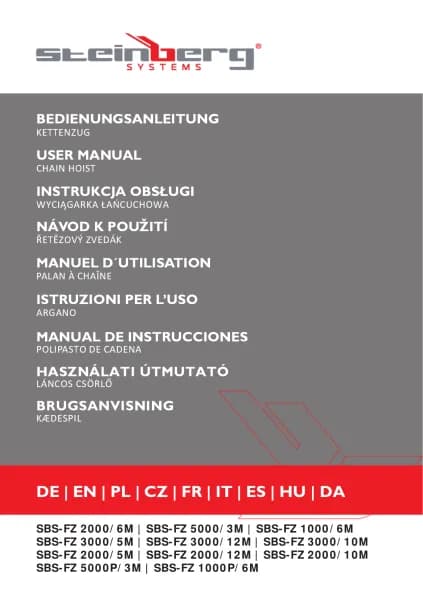 steinberg®
SYSTEMS

BEDIENUNGSANLEITUNG
KETTENZUG

USER MANUAL
CHAIN HOIST

INSTRUKCJA OBSŁUGI
WYCIĄGARKA ŁAŃCUCHOWA

NÁVOD K POUŽITÍ
ŘETĚZOVÝ ZVEDÁK

MANUEL D´UTILISATION
PALAN À CHAÎNE

ISTRUZIONI PER L'USO
ARGANO

MANUAL DE INSTRUCCIONES
POLIPASTO DE CADENA

HASZNÁLATI ÚTMUTATÓ
LÁNCOS CSÖRLŐ

BRUGSANVISNING
KÆDESPIL

DE | EN | PL | CZ | FR | IT | ES | HU | DA

SBS-FZ 2000/ 6M | SBS-FZ 5000/ 3M | SBS-FZ 1000/ 6M
SBS-FZ 3000/ 5M | SBS-FZ 3000/ 12M | SBS-FZ 3000/ 10M
SBS-FZ 2000/ 5M | SBS-FZ 2000/ 12M | SBS-FZ 2000/ 10M
SBS-FZ 5000P/ 3M | SBS-FZ 1000P/ 6M